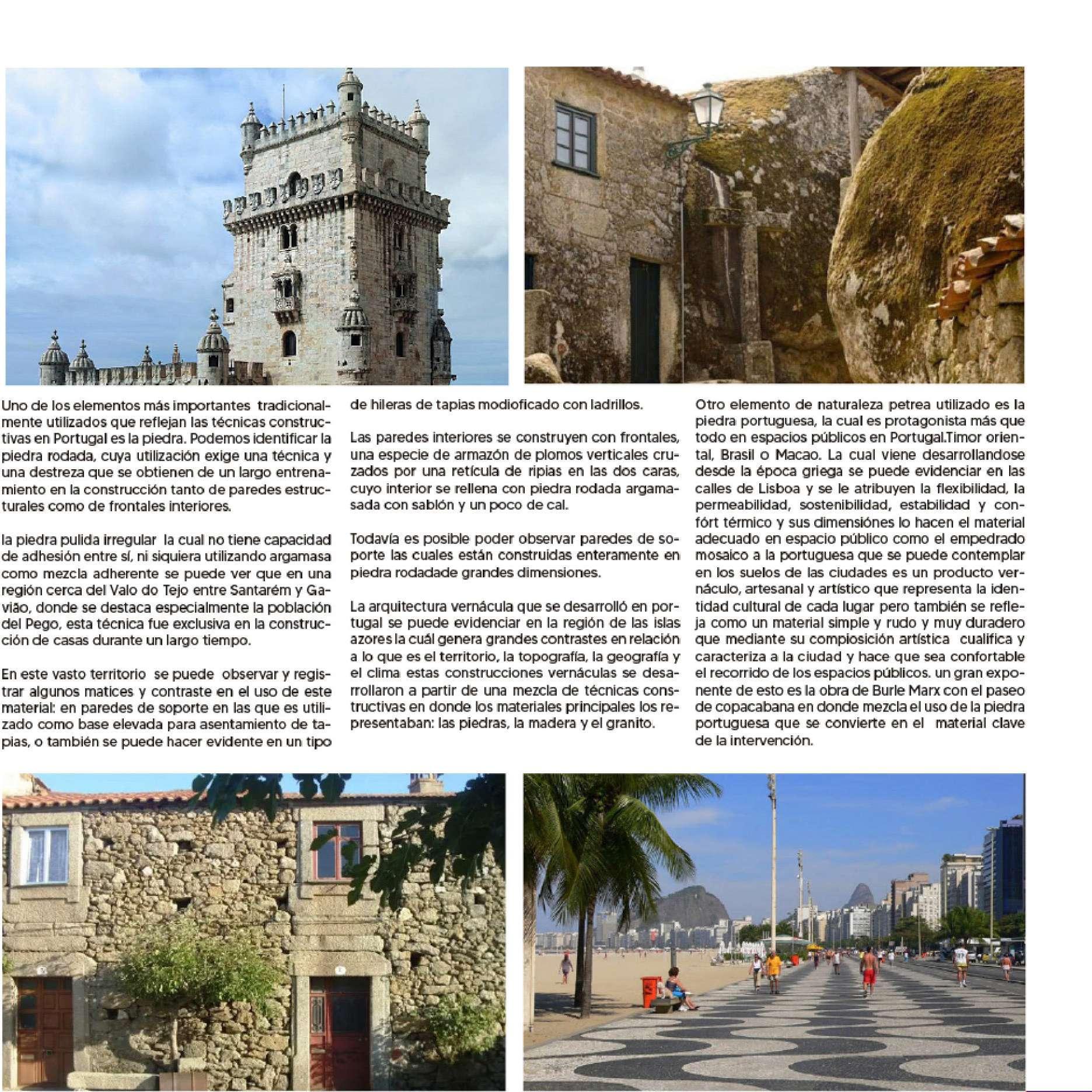 Uno de los elementos más importantes tradicionalmente utilizados que reflejan las técnicas constructivas en Portugal es la piedra. Podemos identificar la piedra rodada, cuya utilización exige una técnica y una destreza que se obtienen de un largo entrenamiento en la construcción tanto de paredes estructurales como de frontales interiores.

la piedra pulida irregular la cual no tiene capacidad de adhesión entre sí, ni siquiera utilizando argamasa como mezcla adherente se puede ver que en una región cerca del Valo do Tejo entre Santarém y Gavião, donde se destaca especialmente la población del Pego, esta técnica fue exclusiva en la construcción de casas durante un largo tiempo.

En este vasto territorio se puede observar y registrar algunos matices y contraste en el uso de este material: en paredes de soporte en las que es utilizado como base elevada para asentamiento de tapias, o también se puede hacer evidente en un tipo de hileras de tapias modioficado con ladrillos.

Las paredes interiores se construyen con frontales, una especie de armazón de plomos verticales cruzados por una retícula de ripias en las dos caras, cuyo interior se rellena con piedra rodada argamasada con sablón y un poco de cal.

Todavía es posible poder observar paredes de soporte las cuales están construidas enteramente en piedra rodadade grandes dimensiones.

La arquitectura vernácula que se desarrolló en portugal se puede evidenciar en la región de las islas azores la cuál genera grandes contrastes en relación a lo que es el territorio, la topografía, la geografía y el clima estas construcciones vernáculas se desarrollaron a partir de una mezcla de técnicas constructivas en donde los materiales principales los representaban: las piedras, la madera y el granito.

Otro elemento de naturaleza petrea utilizado es la piedra portuguesa, la cual es protagonista más que todo en espacios públicos en Portugal.Timor oriental, Brasil o Macao. La cual viene desarrollandose desde la época griega se puede evidenciar en las calles de Lisboa y se le atribuyen la flexibilidad, la permeabilidad, sostenibilidad, estabilidad y confórt térmico y sus dimensiónes lo hacen el material adecuado en espacio público como el empedrado mosaico a la portuguesa que se puede contemplar en los suelos de las ciudades es un producto vernáculo, artesanal y artístico que representa la identidad cultural de cada lugar pero también se refleja como un material simple y rudo y muy duradero que mediante su compiosición artística cualifica y caracteriza a la ciudad y hace que sea confortable el recorrido de los espacios públicos. un gran exponente de esto es la obra de Burle Marx con el paseo de copacabana en donde mezcla el uso de la piedra portuguesa que se convierte en el material clave de la intervención.